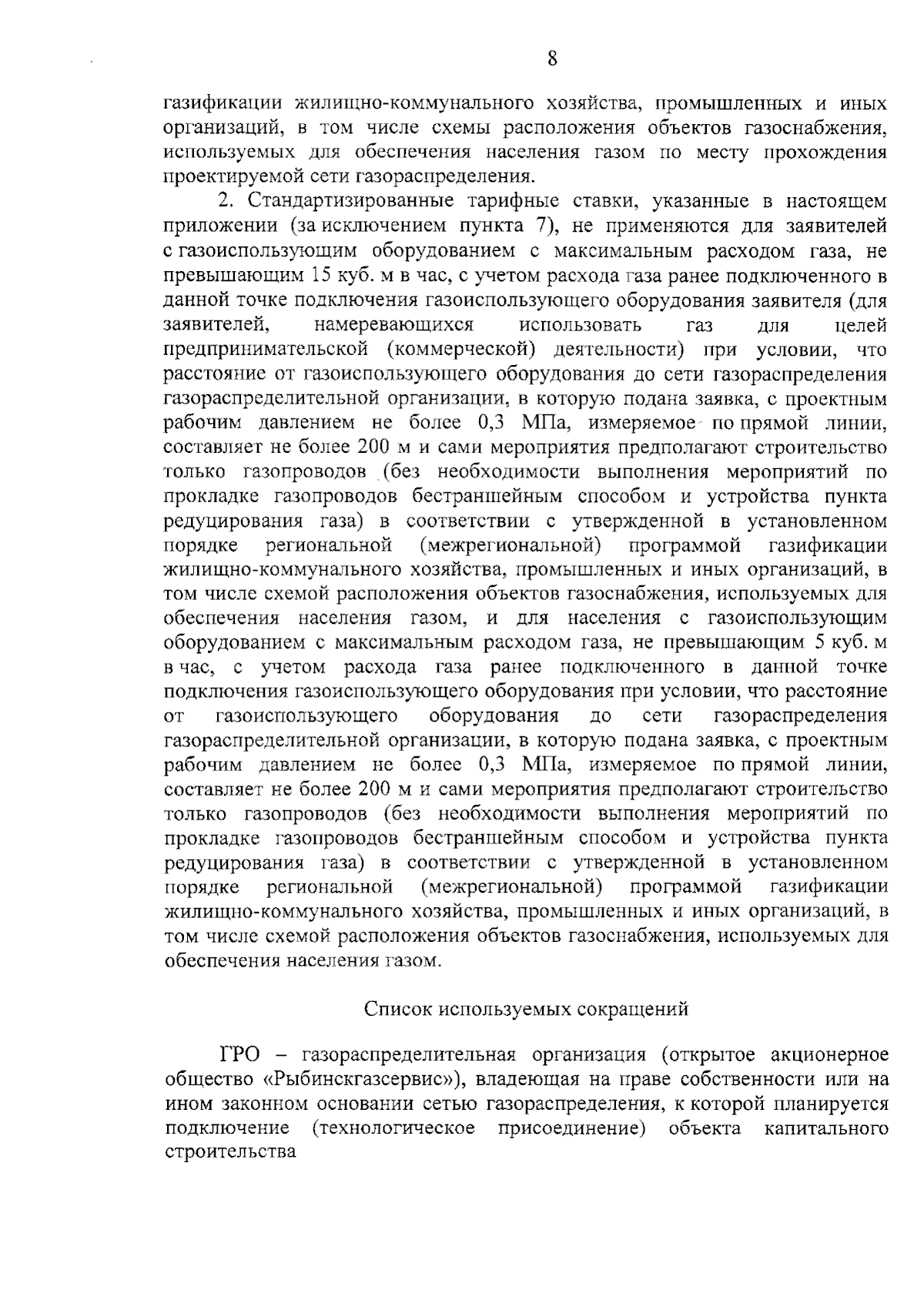 8

газификации жилищно-коммунального хозяйства, промышленных и иных организаций, в том числе схемы расположения объектов газоснабжения, используемых для обеспечения населения газом по месту прохождения проектируемой сети газораспределения.

2. Стандартизированные тарифные ставки, указанные в настоящем приложении (за исключением пункта 7), не применяются для заявителей с газоиспользующим оборудованием с максимальным расходом газа, не превышающим 15 куб. м в час, с учетом расхода газа ранее подключенного в данной точке подключения газоиспользующего оборудования заявителя (для заявителей, намеревающихся использовать газ для целей предпринимательской (коммерческой) деятельности) при условии, что расстояние от газоиспользующего оборудования до сети газораспределения газораспределительной организации, в которую подана заявка, с проектным рабочим давлением не более 0,3 МПа, измеряемое по прямой линии, составляет не более 200 м и сами мероприятия предполагают строительство только газопроводов (без необходимости выполнения мероприятий по прокладке газопроводов бестраншейным способом и устройства пункта редуцирования газа) в соответствии с утвержденной в установленном порядке региональной (межрегиональной) программой газификации жилищно-коммунального хозяйства, промышленных и иных организаций, в том числе схемой расположения объектов газоснабжения, используемых для обеспечения населения газом, и для населения с газоиспользующим оборудованием с максимальным расходом газа, не превышающим 5 куб. м в час, с учетом расхода газа ранее подключенного в данной точке подключения газоиспользующего оборудования при условии, что расстояние от газоиспользующего оборудования до сети газораспределения газораспределительной организации, в которую подана заявка, с проектным рабочим давлением не более 0,3 МПа, измеряемое по прямой линии, составляет не более 200 м и сами мероприятия предполагают строительство только газопроводов (без необходимости выполнения мероприятий по прокладке газопроводов бестраншейным способом и устройства пункта редуцирования газа) в соответствии с утвержденной в установленном порядке региональной (межрегиональной) программой газификации жилищно-коммунального хозяйства, промышленных и иных организаций, в том числе схемой расположения объектов газоснабжения, используемых для обеспечения населения газом.

Список используемых сокращений

ГРО – газораспределительная организация (открытое акционерное общество «Рыбинскгазсервис»), владеющая на праве собственности или на ином законном основании сетью газораспределения, к которой планируется подключение (технологическое присоединение) объекта капитального строительства